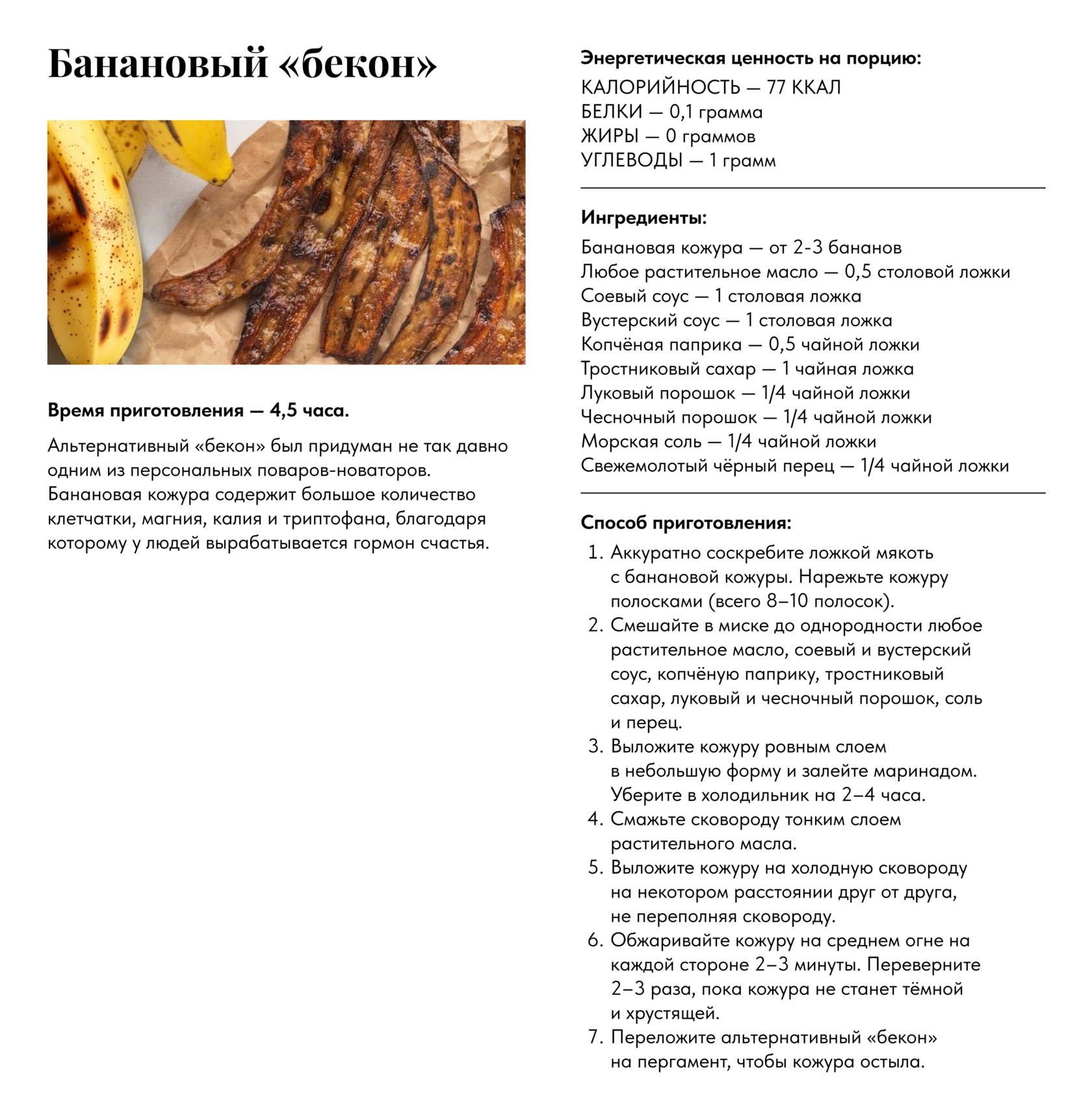 Банановый «бекон»

Время приготовления — 4,5 часа.

Альтернативный «бекон» был придуман не так давно одним из персональных поваров-новаторов. Банановая кожура содержит большое количество клетчатки, магния, калия и триптофана, благодаря которому у людей вырабатывается гормон счастья.

Энергетическая ценность на порцию:
КАЛОРИЙНОСТЬ — 77 ККАЛ
БЕЛКИ — 0,1 грамма
ЖИРЫ — 0 граммов
УГЛЕВОДЫ — 1 грамм

Ингредиенты:
Банановая кожура — от 2-3 бананов
Любое растительное масло — 0,5 столовой ложки
Соевый соус — 1 столовая ложка
Вустерский соус — 1 столовая ложка
Копчёная паприка — 0,5 чайной ложки
Тростниковый сахар — 1 чайная ложка
Луковый порошок — 1/4 чайной ложки
Чесночный порошок — 1/4 чайной ложки
Морская соль — 1/4 чайной ложки
Свежемолотый чёрный перец — 1/4 чайной ложки

Способ приготовления:
1. Аккуратно соскребите ложкой мякоть с банановой кожуры. Нарежьте кожуру полосками (всего 8–10 полосок).
2. Смешайте в миске до однородности любое растительное масло, соевый и вустерский соус, копчёную паприку, тростниковый сахар, луковый и чесночный порошок, соль и перец.
3. Выложите кожуру ровным слоем в небольшую форму и залейте маринадом. Уберите в холодильник на 2–4 часа.
4. Смажьте сковороду тонким слоем растительного масла.
5. Выложите кожуру на холодную сковороду на некотором расстоянии друг от друга, не переполняя сковороду.
6. Обжаривайте кожуру на среднем огне на каждой стороне 2–3 минуты. Переверните 2–3 раза, пока кожура не станет тёмной и хрустящей.
7. Переложите альтернативный «бекон» на пергамент, чтобы кожура остыла.